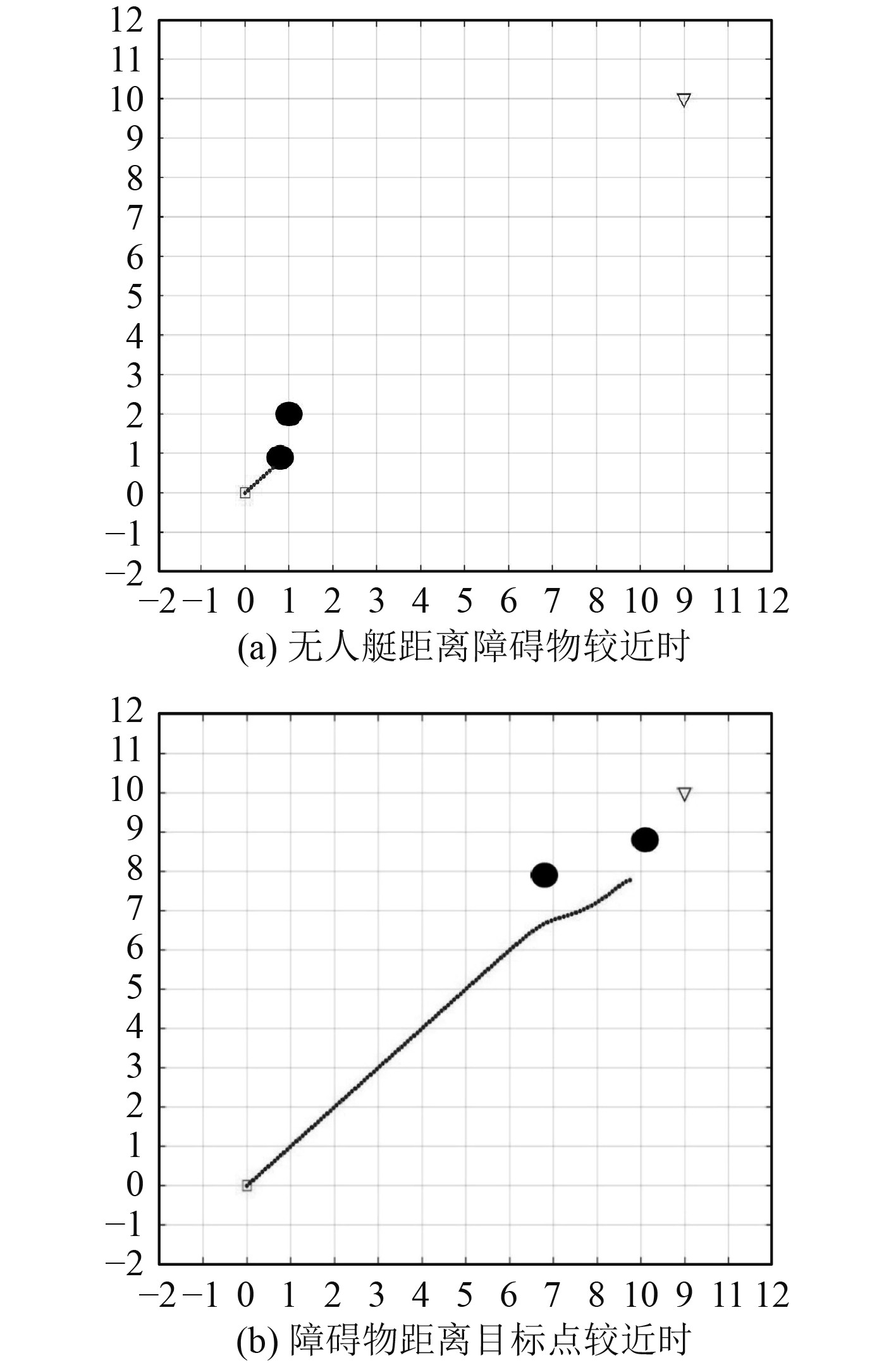 12
11
10
9
8
7
6
5
4
3
2
1
0
−1
−2
−2 −1 0 1 2 3 4 5 6 7 8 10 9 11 12
(a) 无人艇距离障碍物较近时

12
11
10
9
8
7
6
5
4
3
2
1
0
−1
−2
−2 −1 0 1 2 3 4 5 6 7 8 10 9 11 12
(b) 障碍物距离目标点较近时